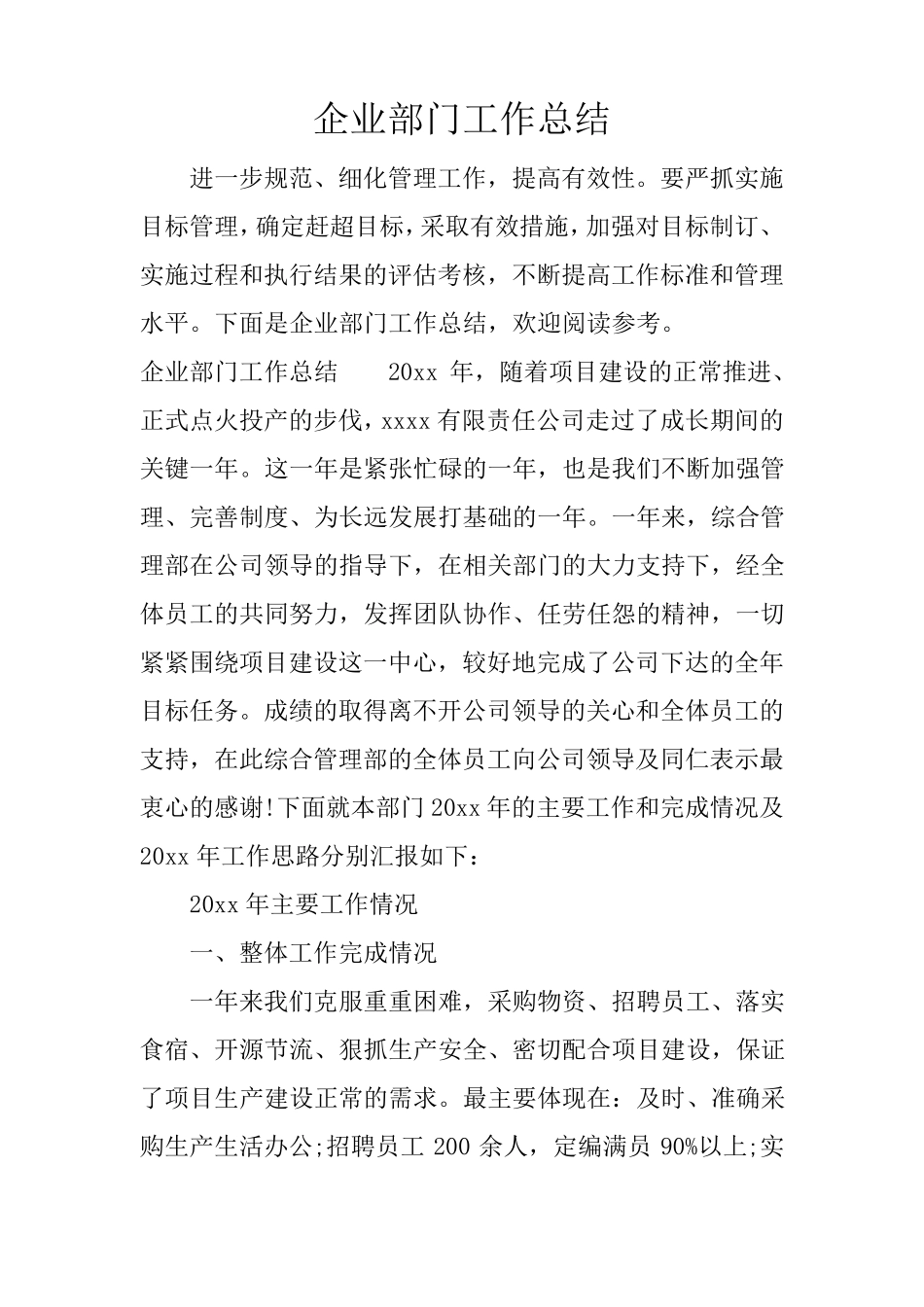 企业部门工作总结

进一步规范、细化管理工作，提高有效性。要严抓实施目标管理，确定赶超目标，采取有效措施，加强对目标制订、实施过程和执行结果的评估考核，不断提高工作标准和管理水平。下面是企业部门工作总结，欢迎阅读参考。

企业部门工作总结　　20xx 年，随着项目建设的正常推进、正式点火投产的步伐，xxxx 有限责任公司走过了成长期间的关键一年。这一年是紧张忙碌的一年，也是我们不断加强管理、完善制度、为长远发展打基础的一年。一年来，综合管理部在公司领导的指导下，在相关部门的大力支持下，经全体员工的共同努力，发挥团队协作、任劳任怨的精神，一切紧紧围绕项目建设这一中心，较好地完成了公司下达的全年目标任务。成绩的取得离不开公司领导的关心和全体员工的支持，在此综合管理部的全体员工向公司领导及同仁表示最衷心的感谢!下面就本部门 20xx 年的主要工作和完成情况及 20xx 年工作思路分别汇报如下：

20xx 年主要工作情况

一、整体工作完成情况

一年来我们克服重重困难，采购物资、招聘员工、落实食宿、开源节流、狠抓生产安全、密切配合项目建设，保证了项目生产建设正常的需求。最主要体现在：及时、准确采购生产生活办公;招聘员工 200 余人，定编满员 90%以上;实